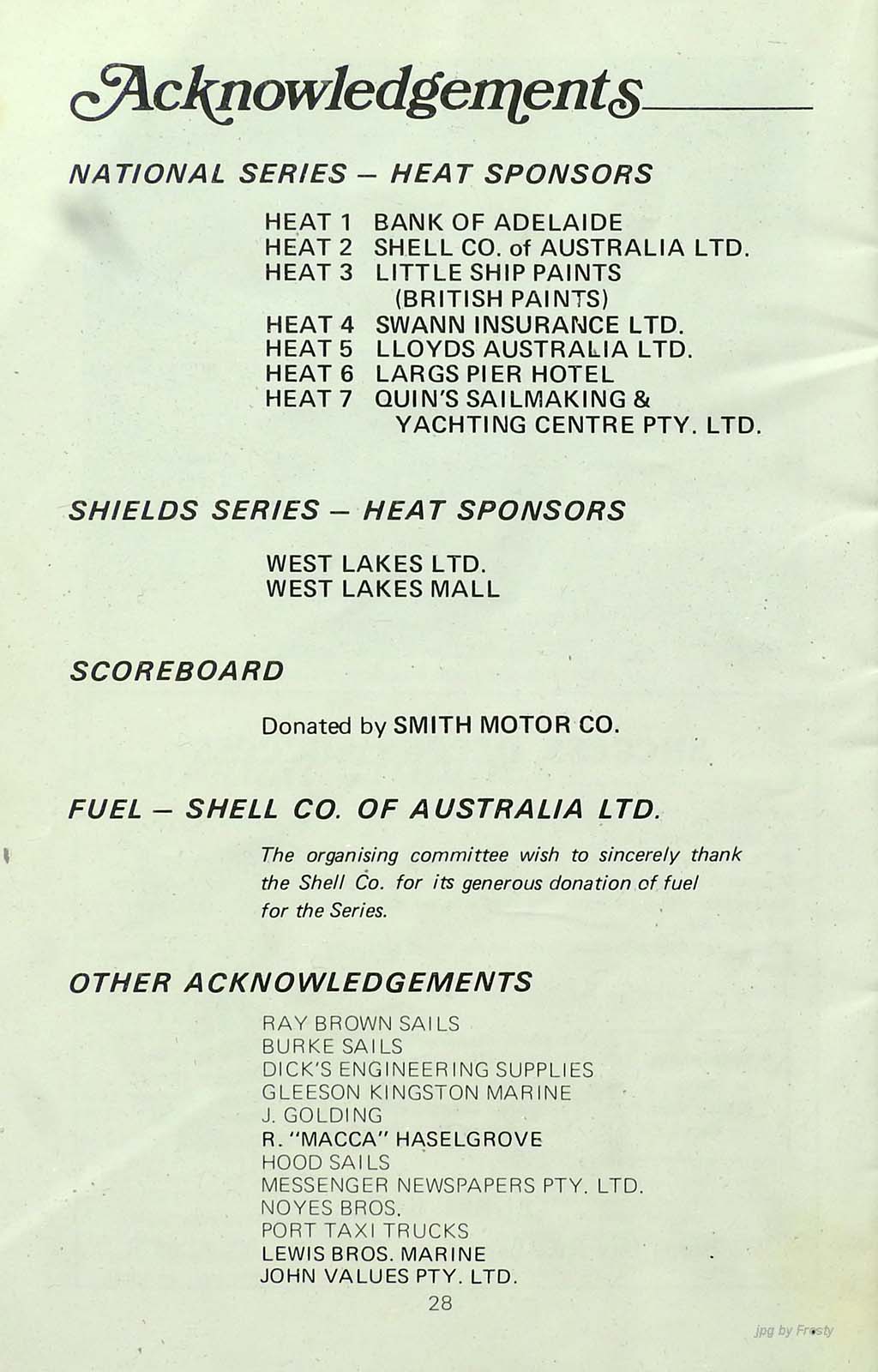 Acknowledgements

NATIONAL SERIES – HEAT SPONSORS

HEAT 1 BANK OF ADELAIDE
HEAT 2 SHELL CO. of AUSTRALIA LTD.
HEAT 3 LITTLE SHIP PAINTS (BRITISH PAINTS)
HEAT 4 SWANN INSURANCE LTD.
HEAT 5 LLOYDS AUSTRALIA LTD.
HEAT 6 LARGS PIER HOTEL
HEAT 7 QUIN'S SAILMAKING & YACHTING CENTRE PTY. LTD.

SHIELDS SERIES – HEAT SPONSORS

WEST LAKES LTD.
WEST LAKES MALL

SCOREBOARD

Donated by SMITH MOTOR CO.

FUEL – SHELL CO. OF AUSTRALIA LTD.

The organising committee wish to sincerely thank the Shell Co. for its generous donation of fuel for the Series.

OTHER ACKNOWLEDGEMENTS

RAY BROWN SAILS
BURKE SAILS
DICK'S ENGINEERING SUPPLIES
GLEESON KINGSTON MARINE
J. GOLDING
R. "MACCA" HASELGROVE
HOOD SAILS
MESSENGER NEWSPAPERS PTY. LTD.
NOYES BROS.
PORT TAXI TRUCKS
LEWIS BROS. MARINE
JOHN VALUES PTY. LTD.

28

jpg by Frosty